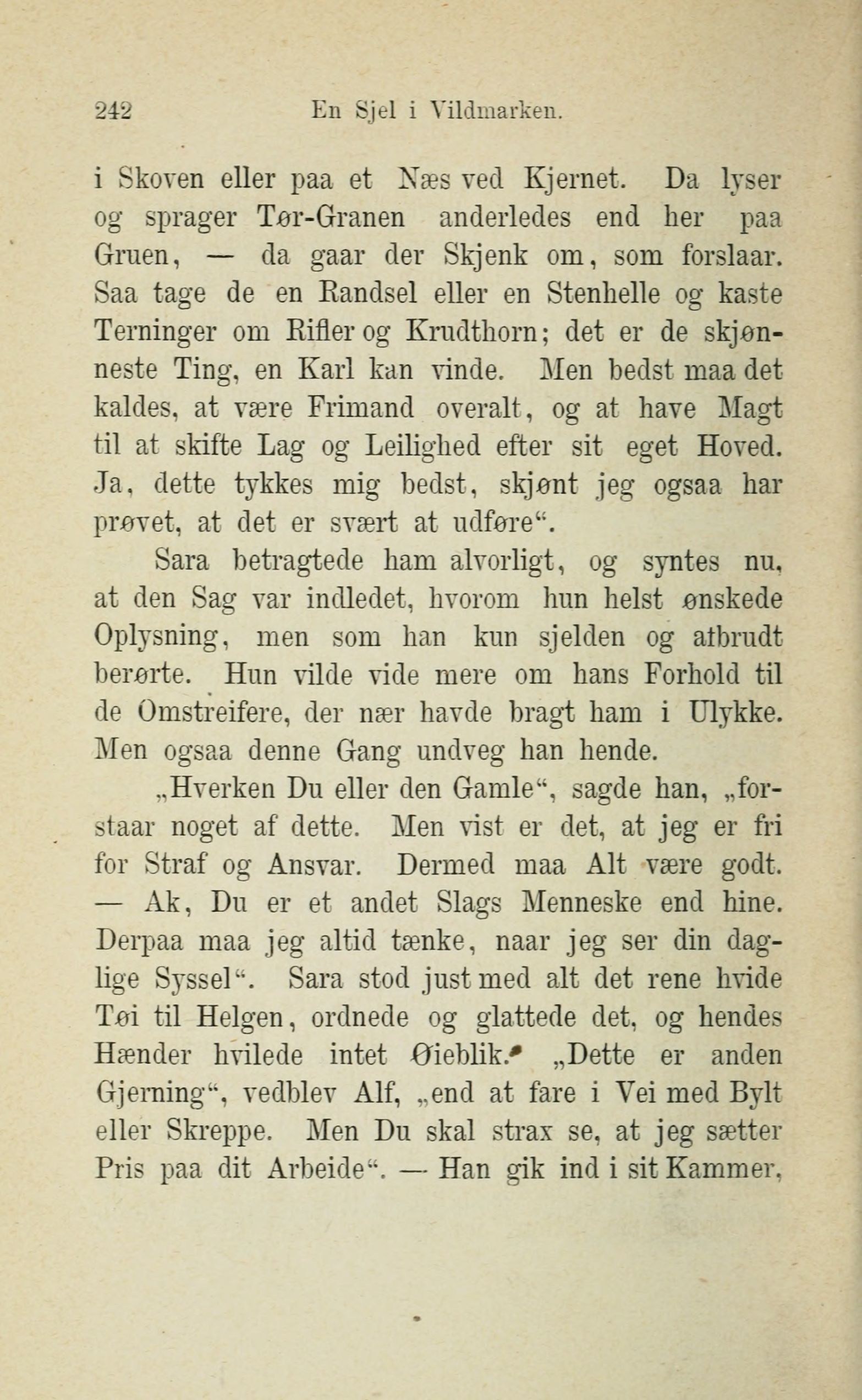 242 En Sjel i Vildmarken.

i Skoven eller paa et Næs ved Kjernet. Da lyser og sprager Tør-Granen anderledes end her paa Gruen, — da gaar der Skjenk om, som forslaar. Saa tage de en Randsel eller en Stenhelle og kaste Terninger om Rifler og Krudthorn; det er de skjønneste Ting, en Karl kan vinde. Men bedst maa det kaldes, at være Frimand overalt, og at have Magt til at skifte Lag og Leilighed efter sit eget Hoved. Ja, dette tykkes mig bedst, skjønt jeg ogsaa har prøvet, at det er svært at udføre“.

Sara betragtede ham alvorligt, og syntes nu, at den Sag var indledet, hvorom hun helst ønskede Oplysning, men som han kun sjelden og afbrudt berørte. Hun vilde vide mere om hans Forhold til de Omstreifere, der nær havde bragt ham i Ulykke. Men ogsaa denne Gang undveg han hende.

„Hverken Du eller den Gamle“, sagde han, „forstaar noget af dette. Men vist er det, at jeg er fri for Straf og Ansvar. Dermed maa Alt være godt. — Ak, Du er et andet Slags Menneske end hine. Derpaa maa jeg altid tænke, naar jeg ser din daglige Syssel“. Sara stod just med alt det rene hvide Tøi til Helgen, ordnede og glattede det, og hendes Hænder hvilede intet Øieblik. „Dette er anden Gjerning“, vedblev Alf, „end at fare i Vei med Bylt eller Skreppe. Men Du skal strax se, at jeg sætter Pris paa dit Arbeide“. — Han gik ind i sit Kammer,